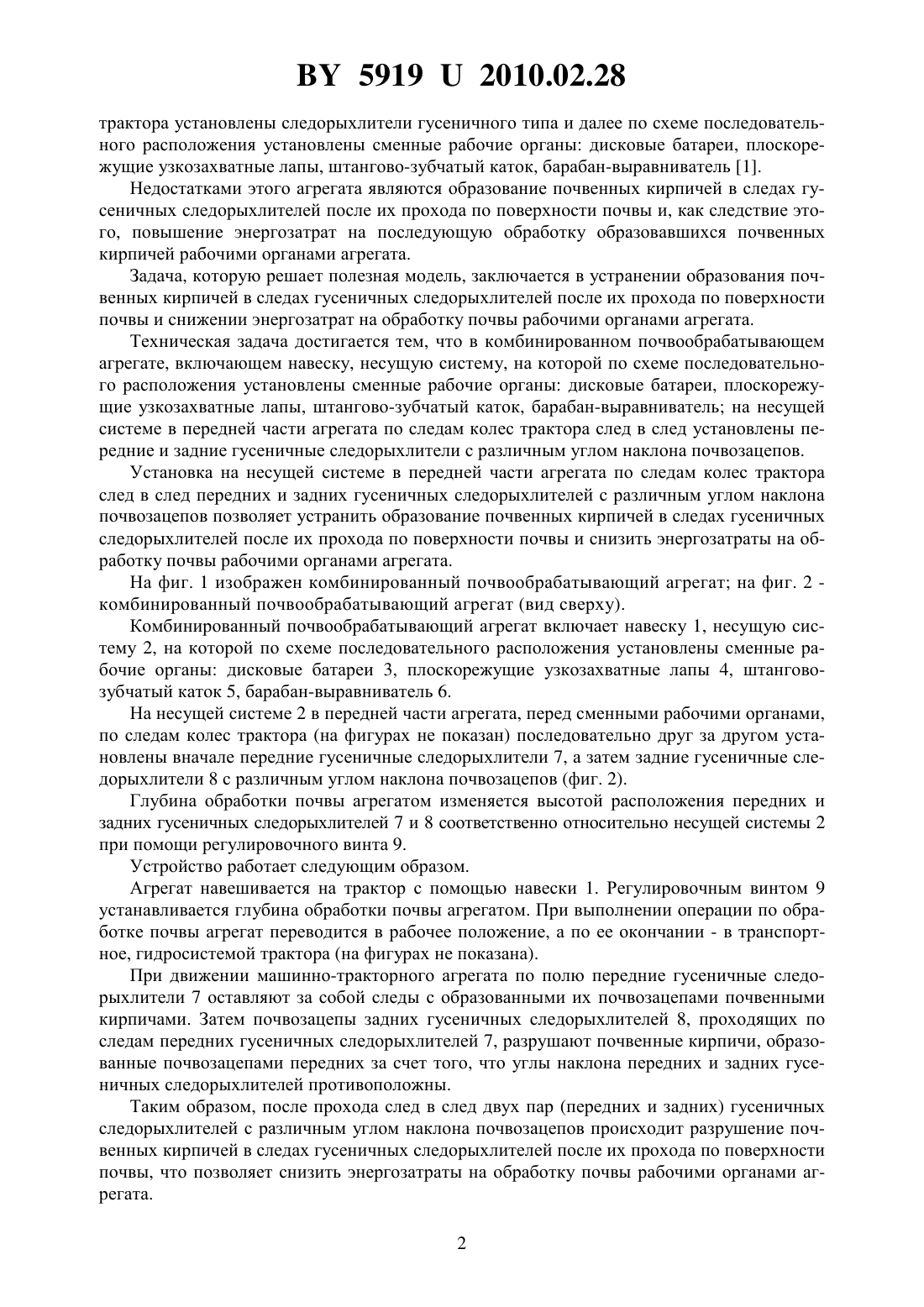 BY 5919 U 2010.02.28

трактора установлены следорыхлители гусеничного типа и далее по схеме последовательного расположения установлены сменные рабочие органы: дисковые батареи, плоскорежущие узкозахватные лапы, штангово-зубчатый каток, барабан-выравниватель [1].

Недостатками этого агрегата являются образование почвенных кирпичей в следах гусеничных следорыхлителей после их прохода по поверхности почвы и, как следствие этого, повышение энергозатрат на последующую обработку образовавшихся почвенных кирпичей рабочими органами агрегата.

Задача, которую решает полезная модель, заключается в устранении образования почвенных кирпичей в следах гусеничных следорыхлителей после их прохода по поверхности почвы и снижении энергозатрат на обработку почвы рабочими органами агрегата.

Техническая задача достигается тем, что в комбинированном почвообрабатывающем агрегате, включающем навеску, несущую систему, на которой по схеме последовательного расположения установлены сменные рабочие органы: дисковые батареи, плоскорежущие узкозахватные лапы, штангово-зубчатый каток, барабан-выравниватель; на несущей системе в передней части агрегата по следам колес трактора след в след установлены передние и задние гусеничные следорыхлители с различным углом наклона почвозацепов.

Установка на несущей системе в передней части агрегата по следам колес трактора след в след передних и задних гусеничных следорыхлителей с различным углом наклона почвозацепов позволяет устранить образование почвенных кирпичей в следах гусеничных следорыхлителей после их прохода по поверхности почвы и снизить энергозатраты на обработку почвы рабочими органами агрегата.

На фиг. 1 изображен комбинированный почвообрабатывающий агрегат; на фиг. 2 - комбинированный почвообрабатывающий агрегат (вид сверху).

Комбинированный почвообрабатывающий агрегат включает навеску 1, несущую систему 2, на которой по схеме последовательного расположения установлены сменные рабочие органы: дисковые батареи 3, плоскорежущие узкозахватные лапы 4, штангово-зубчатый каток 5, барабан-выравниватель 6.

На несущей системе 2 в передней части агрегата, перед сменными рабочими органами, по следам колес трактора (на фигурах не показан) последовательно друг за другом установлены вначале передние гусеничные следорыхлители 7, а затем задние гусеничные следорыхлители 8 с различным углом наклона почвозацепов (фиг. 2).

Глубина обработки почвы агрегатом изменяется высотой расположения передних и задних гусеничных следорыхлителей 7 и 8 соответственно относительно несущей системы 2 при помощи регулировочного винта 9.

Устройство работает следующим образом.

Агрегат навешивается на трактор с помощью навески 1. Регулировочным винтом 9 устанавливается глубина обработки почвы агрегатом. При выполнении операции по обработке почвы агрегат переводится в рабочее положение, а по ее окончании - в транспортное, гидросистемой трактора (на фигурах не показана).

При движении машинно-тракторного агрегата по полю передние гусеничные следорыхлители 7 оставляют за собой следы с образованными их почвозацепами почвенными кирпичами. Затем почвозацепы задних гусеничных следорыхлителей 8, проходящих по следам передних гусеничных следорыхлителей 7, разрушают почвенные кирпичи, образованные почвозацепами передних за счет того, что углы наклона передних и задних гусеничных следорыхлителей противоположны.

Таким образом, после прохода след в след двух пар (передних и задних) гусеничных следорыхлителей с различным углом наклона почвозацепов происходит разрушение почвенных кирпичей в следах гусеничных следорыхлителей после их прохода по поверхности почвы, что позволяет снизить энергозатраты на обработку почвы рабочими органами агрегата.

2